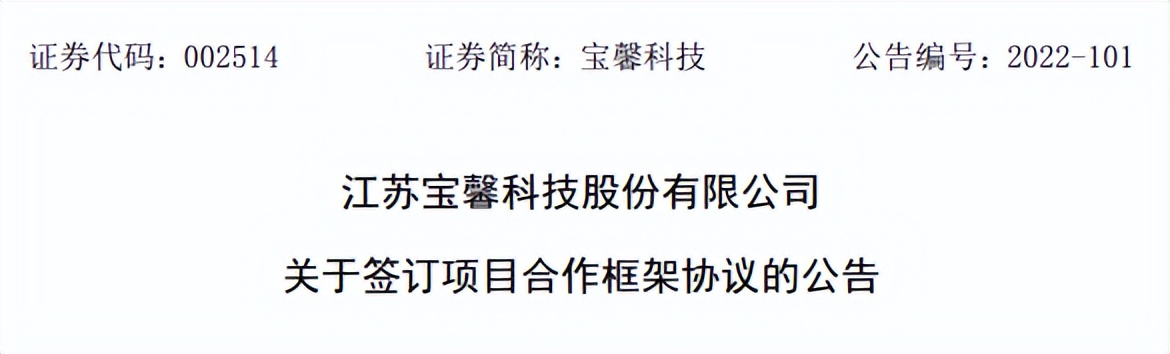 证券代码：002514　　证券简称：宝馨科技　　公告编号：2022-101

江苏宝馨科技股份有限公司

关于签订项目合作框架协议的公告